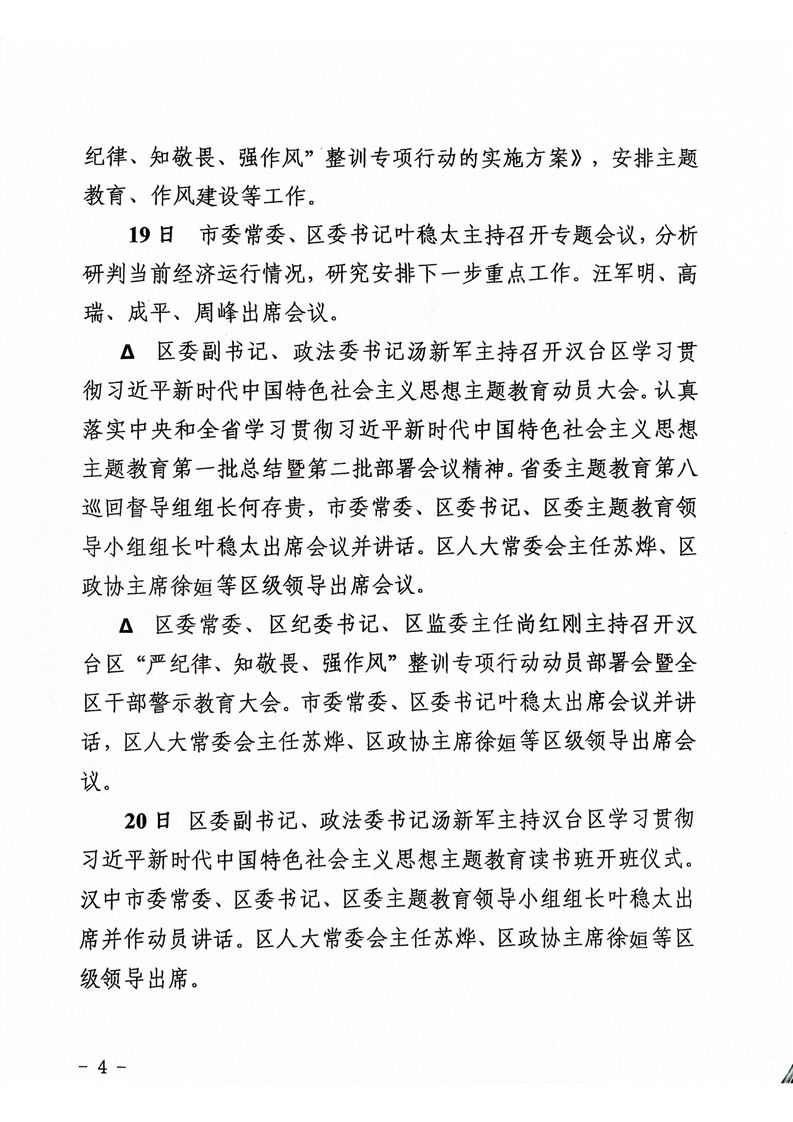 纪律、知敬畏、强作风”整训专项行动的实施方案》，安排主题教育、作风建设等工作。

19日 市委常委、区委书记叶稳太主持召开专题会议，分析研判当前经济运行情况，研究安排下一步重点工作。汪军明、高瑞、成平、周峰出席会议。

Δ 区委副书记、政法委书记汤新军主持召开汉台区学习贯彻习近平新时代中国特色社会主义思想主题教育动员大会。认真落实中央和全省学习贯彻习近平新时代中国特色社会主义思想主题教育第一批总结暨第二批部署会议精神。省委主题教育第八巡回督导组组长何存贵，市委常委、区委书记、区委主题教育领导小组组长叶稳太出席会议并讲话。区人大常委会主任苏烨、区政协主席徐姮等区级领导出席会议。

Δ 区委常委、区纪委书记、区监委主任尚红刚主持召开汉台区“严纪律、知敬畏、强作风”整训专项行动动员部署会暨全区干部警示教育大会。市委常委、区委书记叶稳太出席会议并讲话，区人大常委会主任苏烨、区政协主席徐姮等区级领导出席会议。

20日 区委副书记、政法委书记汤新军主持汉台区学习贯彻习近平新时代中国特色社会主义思想主题教育读书班开班仪式。汉中市委常委、区委书记、区委主题教育领导小组组长叶稳太出席并作动员讲话。区人大常委会主任苏烨、区政协主席徐姮等区级领导出席。

－ 4 －